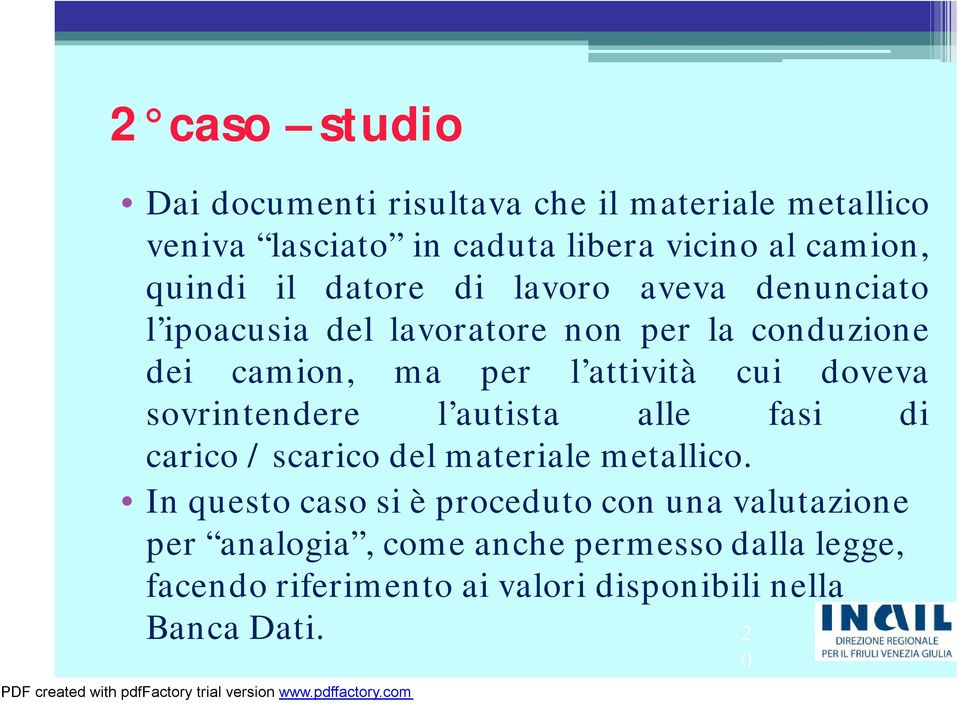 2° caso – studio

• Dai documenti risultava che il materiale metallico veniva “lasciato” in caduta libera vicino al camion, quindi il datore di lavoro aveva denunciato l’ipoacusia del lavoratore non per la conduzione dei camion, ma per l’attività cui doveva sovrintendere l’autista alle fasi di carico / scarico del materiale metallico.

• In questo caso si è proceduto con una valutazione per “analogia”, come anche permesso dalla legge, facendo riferimento ai valori disponibili nella Banca Dati.

20

INAIL
DIREZIONE REGIONALE
PER IL FRIULI VENEZIA GIULIA

PDF created with pdfFactory trial version www.pdffactory.com